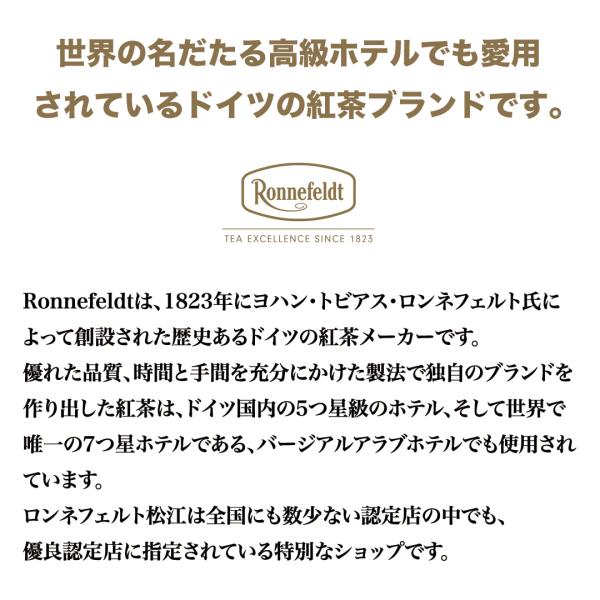 世界の名だたる高級ホテルでも愛用されているドイツの紅茶ブランドです。

Ronnefeldt

TEA EXCELLENCE SINCE 1823

Ronnefeldtは、1823年にヨハン・トビアス・ロンネフェルト氏によって創設された歴史あるドイツの紅茶メーカーです。
優れた品質、時間と手間を充分にかけた製法で独自のブランドを作り出した紅茶は、ドイツ国内の5つ星級のホテル、そして世界で唯一の7つ星ホテルである、バージアルアラブホテルでも使用されています。
ロンネフェルト松江は全国にも数少ない認定店の中でも、優良認定店に指定されている特別なショップです。